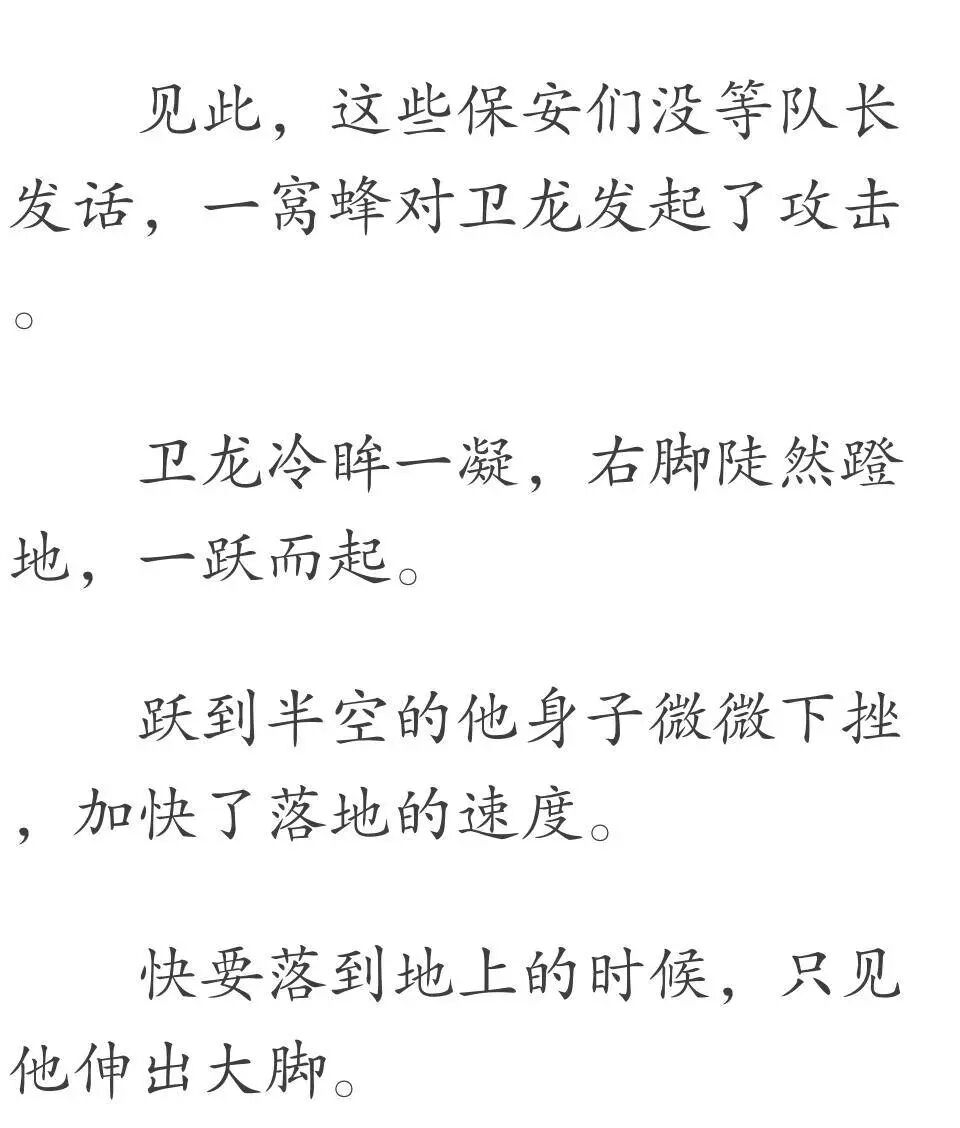 见此，这些保安们没等队长发话，一窝蜂对卫龙发起了攻击。

卫龙冷眸一凝，右脚陡然蹬地，一跃而起。

跃到半空的他身子微微下挫，加快了落地的速度。

快要落到地上的时候，只见他伸出大脚。